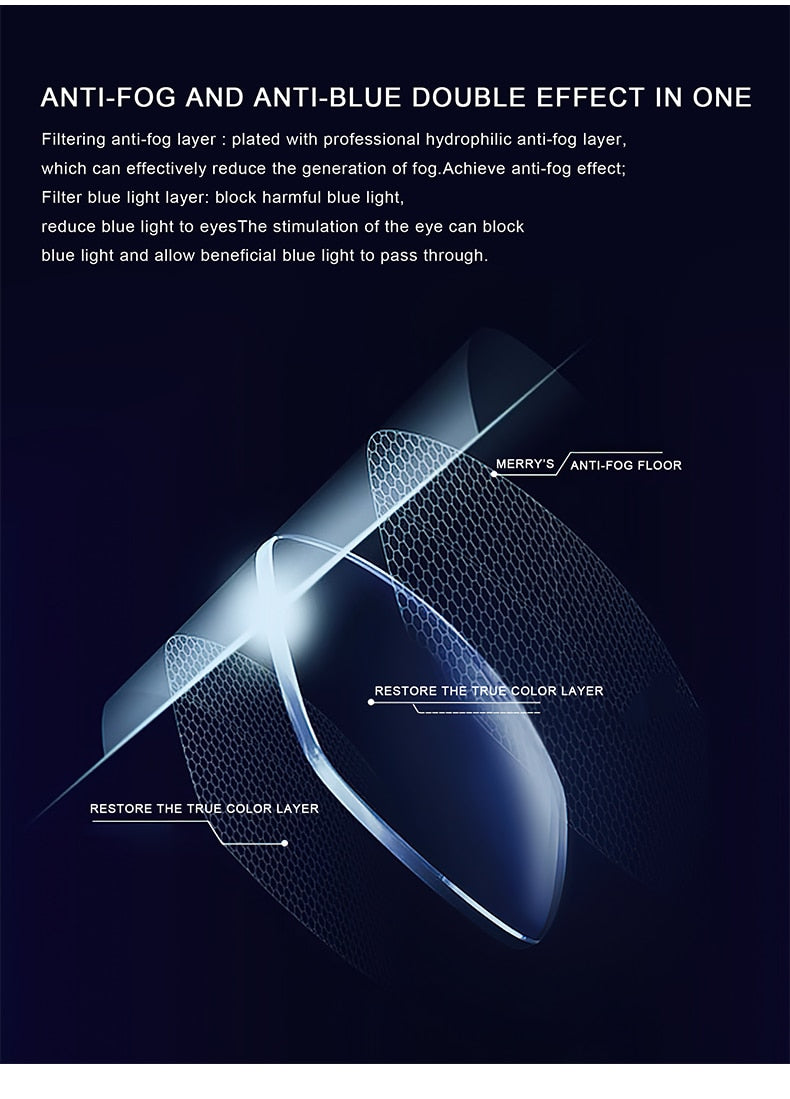 ANTI-FOG AND ANTI-BLUE DOUBLE EFFECT IN ONE

Filtering anti-fog layer : plated with professional hydrophilic anti-fog layer, which can effectively reduce the generation of fog.Achieve anti-fog effect;
Filter blue light layer: block harmful blue light,
reduce blue light to eyesThe stimulation of the eye can block
blue light and allow beneficial blue light to pass through.

MERRY'S ANTI-FOG FLOOR

RESTORE THE TRUE COLOR LAYER

RESTORE THE TRUE COLOR LAYER